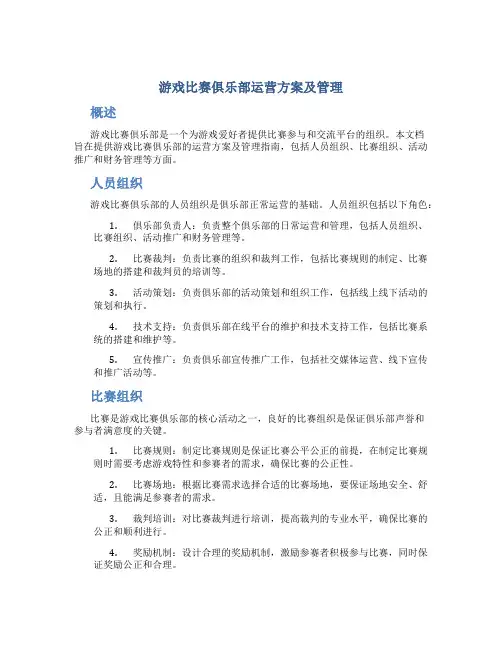 游戏比赛俱乐部运营方案及管理

概述

游戏比赛俱乐部是一个为游戏爱好者提供比赛参与和交流平台的组织。本文档旨在提供游戏比赛俱乐部的运营方案及管理指南，包括人员组织、比赛组织、活动推广和财务管理等方面。

人员组织

游戏比赛俱乐部的人员组织是俱乐部正常运营的基础。人员组织包括以下角色：

1. 俱乐部负责人：负责整个俱乐部的日常运营和管理，包括人员组织、比赛组织、活动推广和财务管理等。

2. 比赛裁判：负责比赛的组织和裁判工作，包括比赛规则的制定、比赛场地的搭建和裁判员的培训等。

3. 活动策划：负责俱乐部的活动策划和组织工作，包括线上线下活动的策划和执行。

4. 技术支持：负责俱乐部在线平台的维护和技术支持工作，包括比赛系统的搭建和维护等。

5. 宣传推广：负责俱乐部宣传推广工作，包括社交媒体运营、线下宣传和推广活动等。

比赛组织

比赛是游戏比赛俱乐部的核心活动之一，良好的比赛组织是保证俱乐部声誉和参与者满意度的关键。

1. 比赛规则：制定比赛规则是保证比赛公平公正的前提，在制定比赛规则时需要考虑游戏特性和参赛者的需求，确保比赛的公正性。

2. 比赛场地：根据比赛需求选择合适的比赛场地，要保证场地安全、舒适，且能满足参赛者的需求。

3. 裁判培训：对比赛裁判进行培训，提高裁判的专业水平，确保比赛的公正和顺利进行。

4. 奖励机制：设计合理的奖励机制，激励参赛者积极参与比赛，同时保证奖励公正和合理。